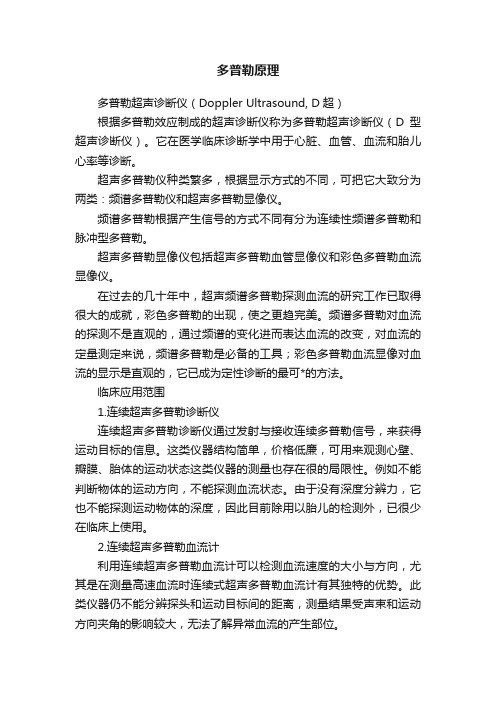 多普勒原理

多普勒超声诊断仪（Doppler Ultrasound, D 超）

根据多普勒效应制成的超声诊断仪称为多普勒超声诊断仪（D 型超声诊断仪）。它在医学临床诊断学中用于心脏、血管、血流和胎儿心率等诊断。

超声多普勒仪种类繁多，根据显示方式的不同，可把它大致分为两类：频谱多普勒仪和超声多普勒显像仪。

频谱多普勒根据产生信号的方式不同有分为连续性频谱多普勒和脉冲型多普勒。

超声多普勒显像仪包括超声多普勒血管显像仪和彩色多普勒血流显像仪。

在过去的几十年中，超声频谱多普勒探测血流的研究工作已取得很大的成就，彩色多普勒的出现，使之更趋完美。频谱多普勒对血流的探测不是直观的，通过频谱的变化进而表达血流的改变，对血流的定量测定来说，频谱多普勒是必备的工具；彩色多普勒血流显像对血流的显示是直观的，它已成为定性诊断的最可*的方法。

临床应用范围

1.连续超声多普勒诊断仪

连续超声多普勒诊断仪通过发射与接收连续多普勒信号，来获得运动目标的信息。这类仪器结构简单，价格低廉，可用来观测心壁、瓣膜、胎体的运动状态这类仪器的测量也存在很的局限性。例如不能判断物体的运动方向，不能探测血流状态。由于没有深度分辨力，它也不能探测运动物体的深度，因此目前除用以胎儿的检测外，已很少在临床上使用。

2.连续超声多普勒血流计

利用连续超声多普勒血流计可以检测血流速度的大小与方向，尤其是在测量高速血流时连续式超声多普勒血流计有其独特的优势。此类仪器仍不能分辨探头和运动目标间的距离，测量结果受声束和运动方向夹角的影响较大，无法了解异常血流的产生部位。